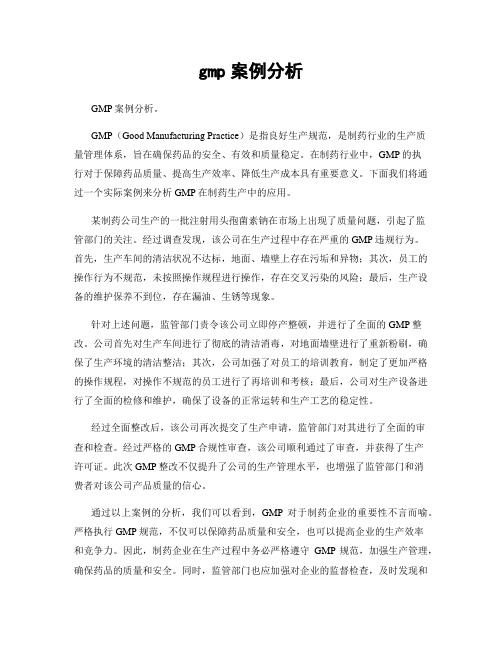 gmp 案例分析

GMP 案例分析。

GMP（Good Manufacturing Practice）是指良好生产规范，是制药行业的生产质量管理体系，旨在确保药品的安全、有效和质量稳定。在制药行业中，GMP 的执行对于保障药品质量、提高生产效率、降低生产成本具有重要意义。下面我们将通过一个实际案例来分析 GMP 在制药生产中的应用。

某制药公司生产的一批注射用头孢菌素钠在市场上出现了质量问题，引起了监管部门的关注。经过调查发现，该公司在生产过程中存在严重的 GMP 违规行为。首先，生产车间的清洁状况不达标，地面、墙壁上存在污垢和异物；其次，员工的操作行为不规范，未按照操作规程进行操作，存在交叉污染的风险；最后，生产设备的维护保养不到位，存在漏油、生锈等现象。

针对上述问题，监管部门责令该公司立即停产整顿，并进行了全面的 GMP 整改。公司首先对生产车间进行了彻底的清洁消毒，对地面墙壁进行了重新粉刷，确保了生产环境的清洁整洁；其次，公司加强了对员工的培训教育，制定了更加严格的操作规程，对操作不规范的员工进行了再培训和考核；最后，公司对生产设备进行了全面的检修和维护，确保了设备的正常运转和生产工艺的稳定性。

经过全面整改后，该公司再次提交了生产申请，监管部门对其进行了全面的审查和检查。经过严格的 GMP 合规性审查，该公司顺利通过了审查，并获得了生产许可证。此次 GMP 整改不仅提升了公司的生产管理水平，也增强了监管部门和消费者对该公司产品质量的信心。

通过以上案例的分析，我们可以看到，GMP 对于制药企业的重要性不言而喻。严格执行 GMP 规范，不仅可以保障药品质量和安全，也可以提高企业的生产效率和竞争力。因此，制药企业在生产过程中务必严格遵守 GMP 规范，加强生产管理，确保药品的质量和安全。同时，监管部门也应加强对企业的监督检查，及时发现和